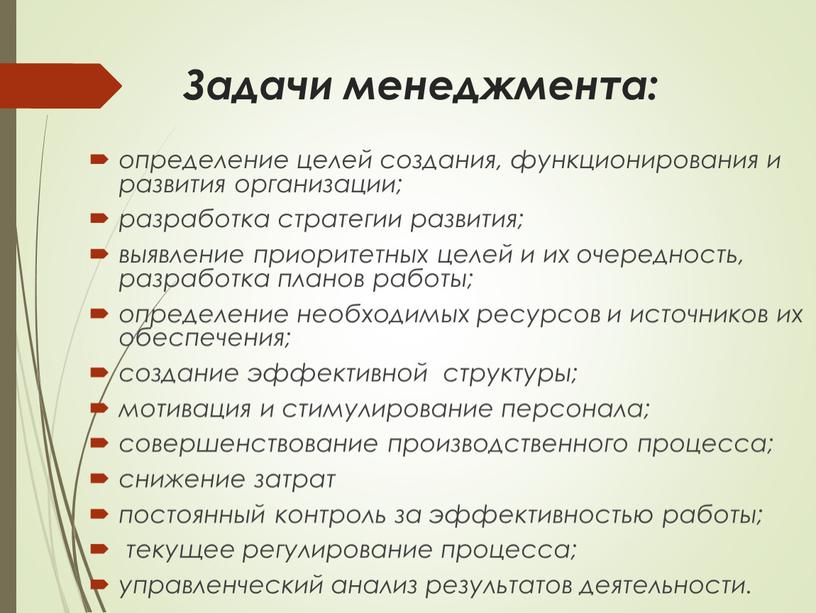 Задачи менеджмента:

определение целей создания, функционирования и развития организации;
разработка стратегии развития;
выявление приоритетных целей и их очередность, разработка планов работы;
определение необходимых ресурсов и источников их обеспечения;
создание эффективной структуры;
мотивация и стимулирование персонала;
совершенствование производственного процесса;
снижение затрат
постоянный контроль за эффективностью работы;
текущее регулирование процесса;
управленческий анализ результатов деятельности.